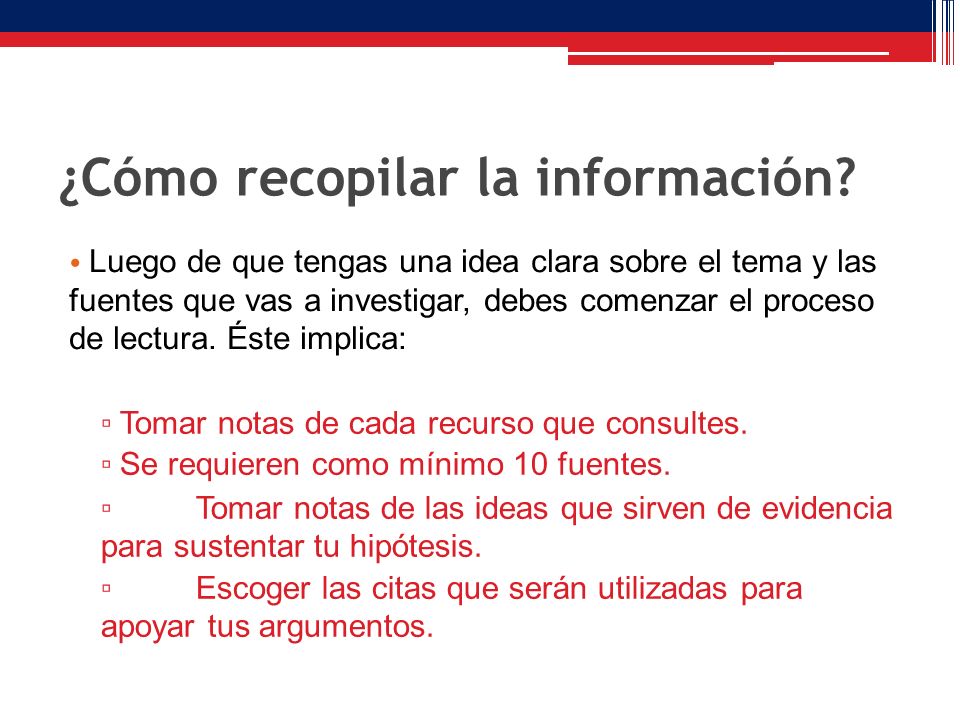 ¿Cómo recopilar la información?

• Luego de que tengas una idea clara sobre el tema y las fuentes que vas a investigar, debes comenzar el proceso de lectura. Éste implica:

▫ Tomar notas de cada recurso que consultes.
▫ Se requieren como mínimo 10 fuentes.
▫ Tomar notas de las ideas que sirven de evidencia para sustentar tu hipótesis.
▫ Escoger las citas que serán utilizadas para apoyar tus argumentos.